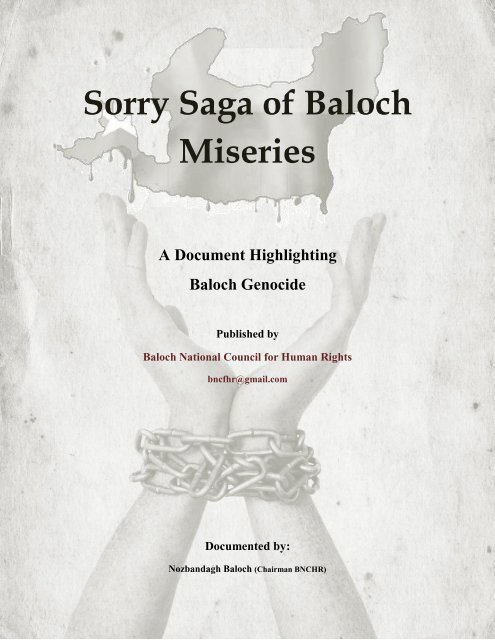 Sorry Saga of Baloch Miseries

A Document Highlighting Baloch Genocide

Published by

Baloch National Council for Human Rights

bncfhr@gmail.com

Documented by:

Nozbandagh Baloch (Chairman BNCHR)